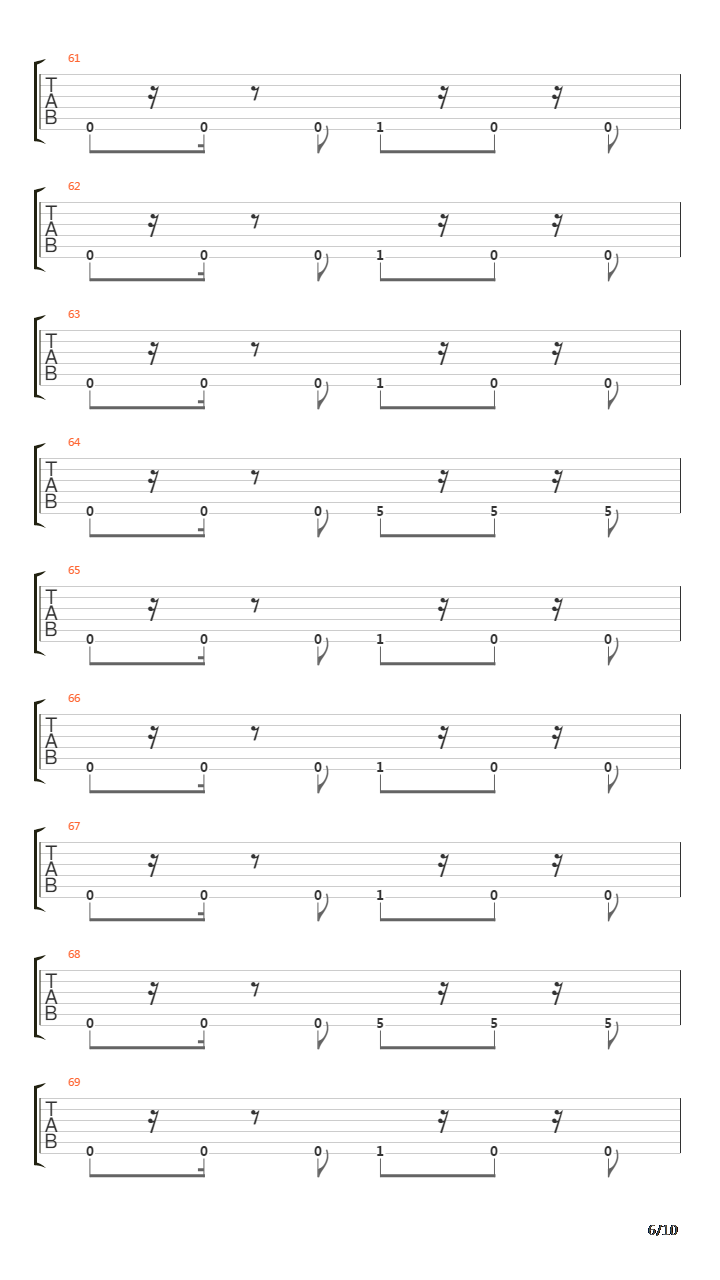 61
T
A
B
0 0 0 1 0 0

62
T
A
B
0 0 0 1 0 0

63
T
A
B
0 0 0 1 0 0

64
T
A
B
0 0 0 5 5 5

65
T
A
B
0 0 0 1 0 0

66
T
A
B
0 0 0 1 0 0

67
T
A
B
0 0 0 1 0 0

68
T
A
B
0 0 0 5 5 5

69
T
A
B
0 0 0 1 0 0

6/10